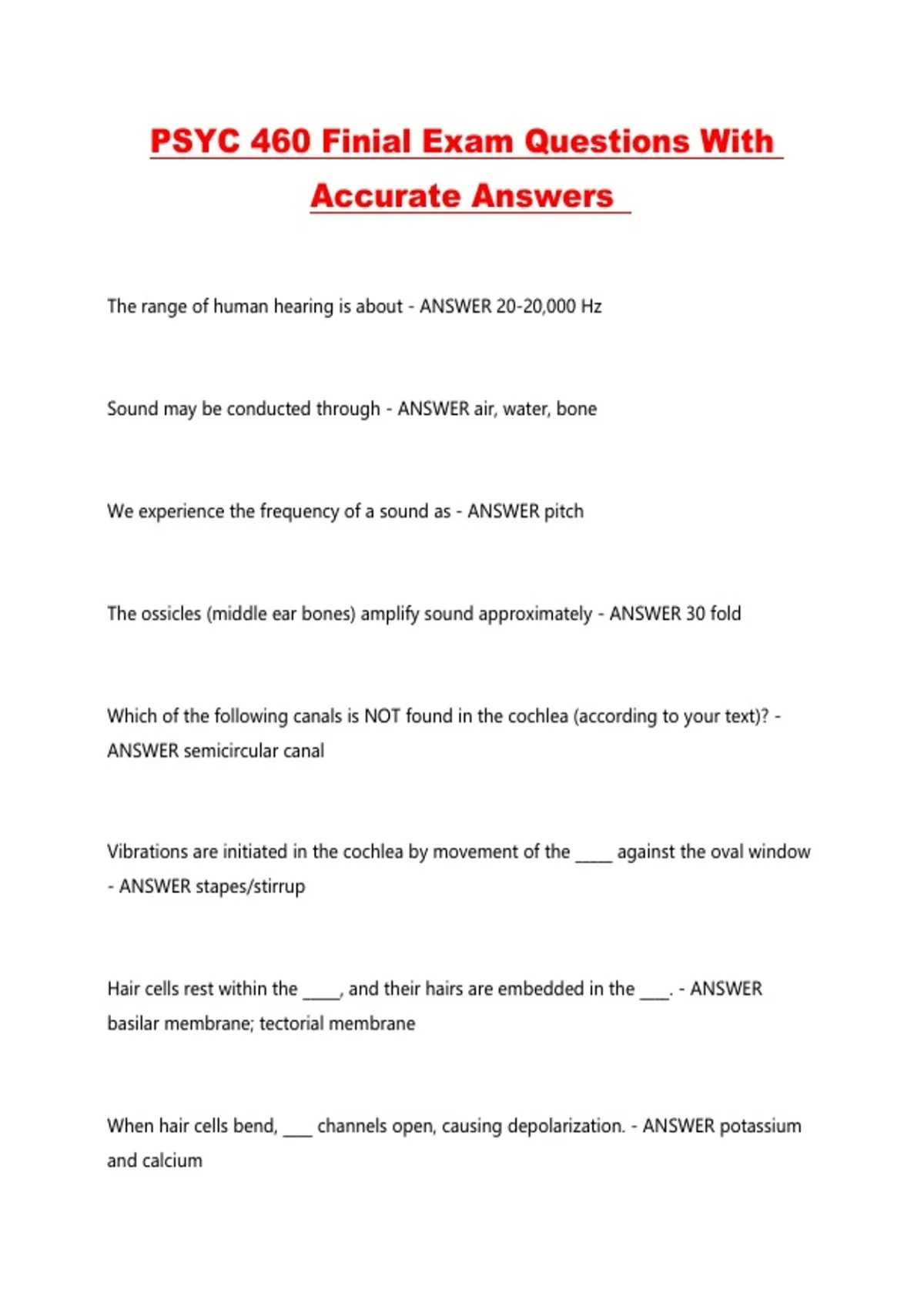 PSYC 460 Finial Exam Questions With Accurate Answers

The range of human hearing is about - ANSWER 20-20,000 Hz

Sound may be conducted through - ANSWER air, water, bone

We experience the frequency of a sound as - ANSWER pitch

The ossicles (middle ear bones) amplify sound approximately - ANSWER 30 fold

Which of the following canals is NOT found in the cochlea (according to your text)? - ANSWER semicircular canal

Vibrations are initiated in the cochlea by movement of the ____ against the oval window - ANSWER stapes/stirrup

Hair cells rest within the ____, and their hairs are embedded in the ___. - ANSWER basilar membrane; tectorial membrane

When hair cells bend, ___ channels open, causing depolarization. - ANSWER potassium and calcium